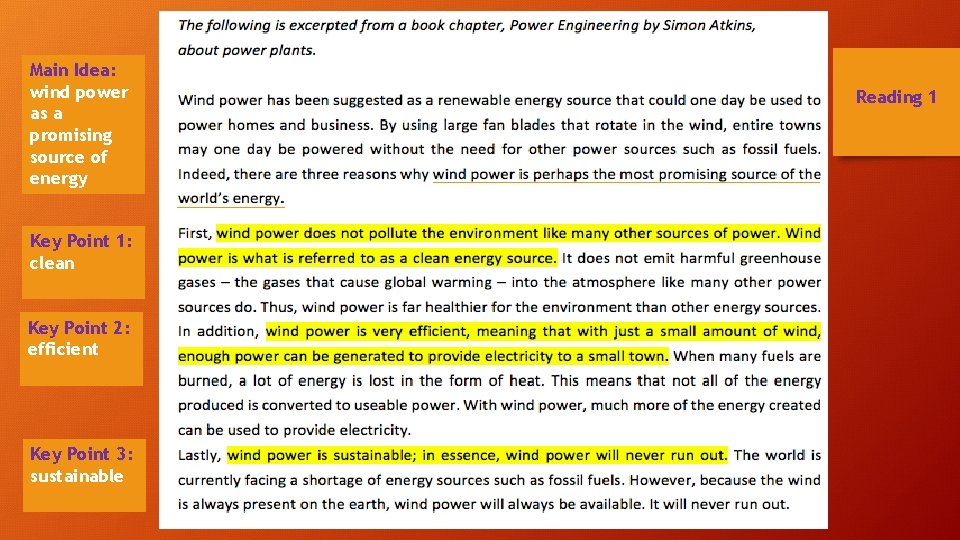 Main Idea: wind power as a promising source of energy

Key Point 1: clean

Key Point 2: efficient

Key Point 3: sustainable

The following is excerpted from a book chapter, Power Engineering by Simon Atkins, about power plants.

Wind power has been suggested as a renewable energy source that could one day be used to power homes and business. By using large fan blades that rotate in the wind, entire towns may one day be powered without the need for other power sources such as fossil fuels. Indeed, there are three reasons why wind power is perhaps the most promising source of the world's energy.

First, wind power does not pollute the environment like many other sources of power. Wind power is what is referred to as a clean energy source. It does not emit harmful greenhouse gases – the gases that cause global warming – into the atmosphere like many other power sources do. Thus, wind power is far healthier for the environment than other energy sources.
In addition, wind power is very efficient, meaning that with just a small amount of wind, enough power can be generated to provide electricity to a small town. When many fuels are burned, a lot of energy is lost in the form of heat. This means that not all of the energy produced is converted to useable power. With wind power, much more of the energy created can be used to provide electricity.
Lastly, wind power is sustainable; in essence, wind power will never run out. The world is currently facing a shortage of energy sources such as fossil fuels. However, because the wind is always present on the earth, wind power will always be available. It will never run out.

Reading 1